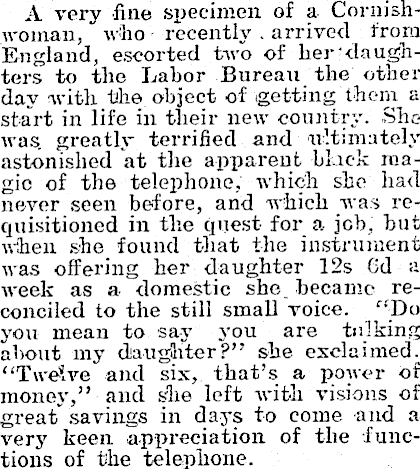 A very fine specimen of a Cornishwoman, who recently arrived from England, escorted two of her daughters to the Labor Bureau the other day with the object of getting them a start in life in their new country. She was greatly terrified and ultimately astonished at the apparent black magic of the telephone, which she had never seen before, and which was requisitioned in the quest for a job, but when she found that the instrument was offering her daughter 12s 6d a week as a domestic she became reconciled to the still small voice. "Do you mean to say you are talking about my daughter?" she exclaimed. "Twelve and six, that's a power of money," and she left with visions of great savings in days to come and a very keen appreciation of the functions of the telephone.